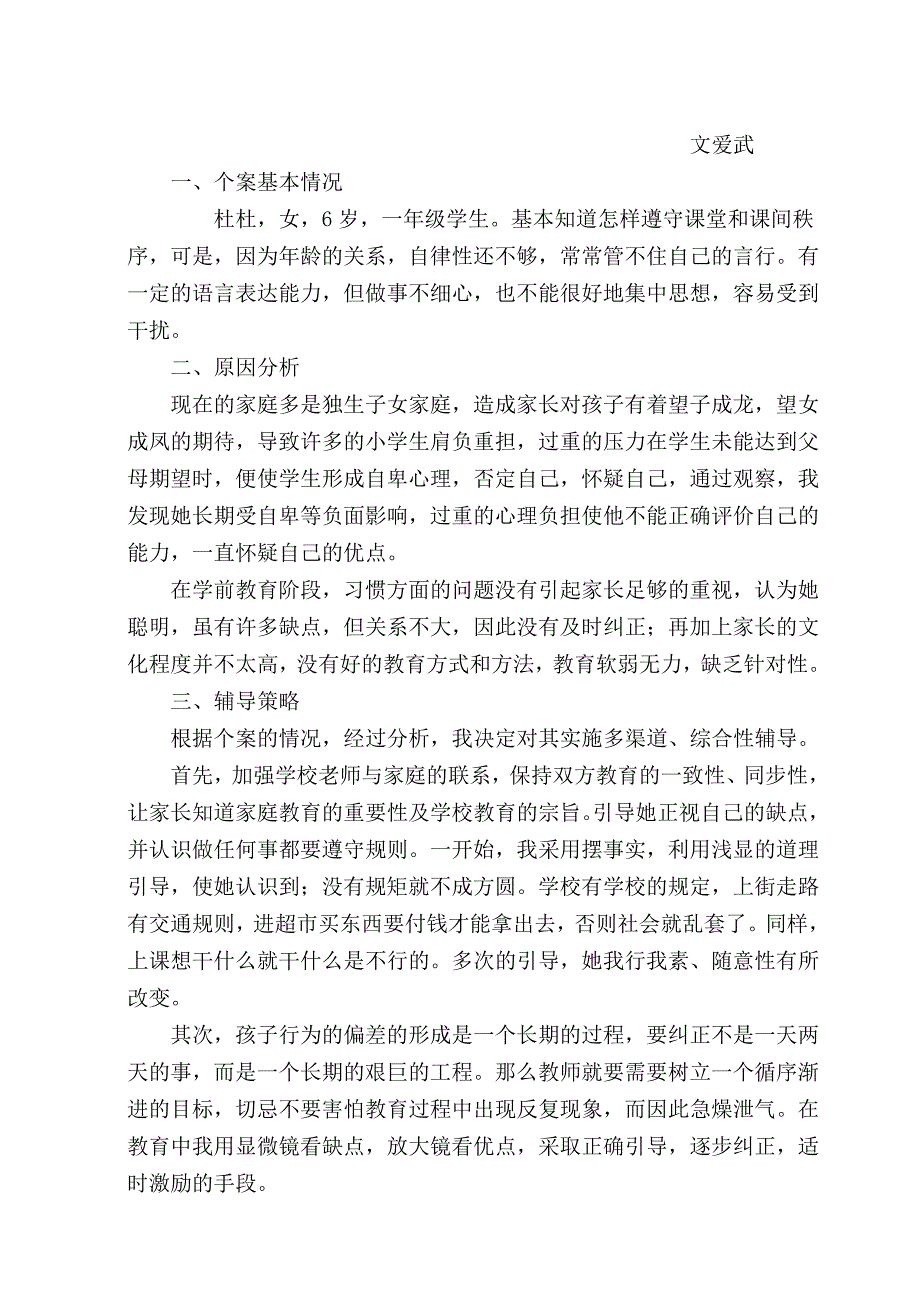 文爱武

一、个案基本情况

杜杜，女，6 岁，一年级学生。基本知道怎样遵守课堂和课间秩序，可是，因为年龄的关系，自律性还不够，常常管不住自己的言行。有一定的语言表达能力，但做事不细心，也不能很好地集中思想，容易受到干扰。

二、原因分析

现在的家庭多是独生子女家庭，造成家长对孩子有着望子成龙，望女成凤的期待，导致许多的小学生肩负重担，过重的压力在学生未能达到父母期望时，便使学生形成自卑心理，否定自己，怀疑自己，通过观察，我发现她长期受自卑等负面影响，过重的心理负担使他不能正确评价自己的能力，一直怀疑自己的优点。

在学前教育阶段，习惯方面的问题没有引起家长足够的重视，认为她聪明，虽有许多缺点，但关系不大，因此没有及时纠正；再加上家长的文化程度并不太高，没有好的教育方式和方法，教育软弱无力，缺乏针对性。

三、辅导策略

根据个案的情况，经过分析，我决定对其实施多渠道、综合性辅导。

首先，加强学校老师与家庭的联系，保持双方教育的一致性、同步性，让家长知道家庭教育的重要性及学校教育的宗旨。引导她正视自己的缺点，并认识做任何事都要遵守规则。一开始，我采用摆事实，利用浅显的道理引导，使她认识到；没有规矩就不成方圆。学校有学校的规定，上街走路有交通规则，进超市买东西要付钱才能拿出去，否则社会就乱套了。同样，上课想干什么就干什么是不行的。多次的引导，她我行我素、随意性有所改变。

其次，孩子行为的偏差的形成是一个长期的过程，要纠正不是一天两天的事，而是一个长期的艰巨的工程。那么教师就要需要树立一个循序渐进的目标，切忌不要害怕教育过程中出现反复现象，而因此急燥泄气。在教育中我用显微镜看缺点，放大镜看优点，采取正确引导，逐步纠正，适时激励的手段。